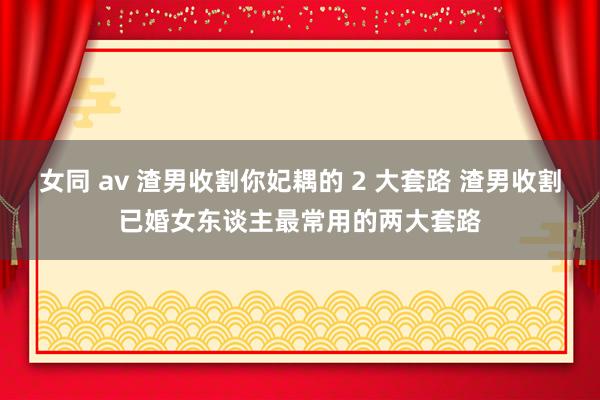 女同 av 渣男收割你妃耦的 2 大套路 渣男收割已婚女东谈主最常用的两大套路